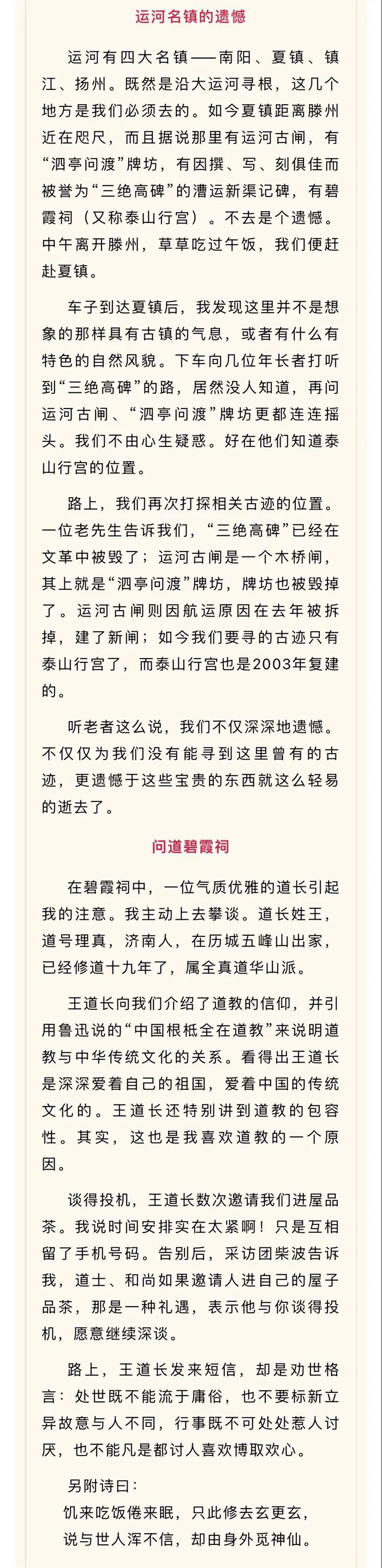 运河名镇的遗憾

运河有四大名镇——南阳、夏镇、镇江、扬州。既然是沿大运河寻根，这几个地方是我们必须去的。如今夏镇距离滕州近在咫尺，而且据说那里有运河古闸，有“泗亭问渡”牌坊，有因撰、写、刻俱佳而被誉为“三绝高碑”的漕运新渠记碑，有碧霞祠（又称泰山行宫）。不去是个遗憾。中午离开滕州，草草吃过午饭，我们便赶赴夏镇。

车子到达夏镇后，我发现这里并不是想象的那样具有古镇的气息，或者有什么有特色的自然风貌。下车向几位年长者打听到“三绝高碑”的路，居然没人知道，再问运河古闸、“泗亭问渡”牌坊更都连连摇头。我们不由心生疑惑。好在他们知道泰山行宫的位置。

路上，我们再次打探相关古迹的位置。一位老先生告诉我们，“三绝高碑”已经在文革中被毁了；运河古闸是一个木桥闸，其上就是“泗亭问渡”牌坊，牌坊也被毁掉了。运河古闸则因航运原因在去年被拆掉，建了新闸；如今我们要寻的古迹只有泰山行宫了，而泰山行宫也是2003年复建的。

听老者这么说，我们不仅深深地遗憾。不仅仅为我们没有能寻到这里曾有的古迹，更遗憾于这些宝贵的东西就这么轻易的逝去了。

问道碧霞祠

在碧霞祠中，一位气质优雅的道长引起我的注意。我主动上去攀谈。道长姓王，道号理真，济南人，在历城五峰山出家，已经修道十九年了，属全真道华山派。

王道长向我们介绍了道教的信仰，并引用鲁迅说的“中国根柢全在道教”来说明道教与中华传统文化的关系。看得出王道长是深深爱着自己的祖国，爱着中国的传统文化的。王道长还特别讲到道教的包容性。其实，这也是我喜欢道教的一个原因。

谈得投机，王道长数次邀请我们进屋品茶。我说时间安排实在太紧啊！只是互相留了手机号码。告别后，采访团柴波告诉我，道士、和尚如果邀请人进自己的屋子品茶，那是一种礼遇，表示他与你谈得投机，愿意继续深谈。

路上，王道长发来短信，却是劝世格言：处世既不能流于庸俗，也不要标新立异故意与人不同，行事既不可处处惹人讨厌，也不能凡是都讨人喜欢博取欢心。

另附诗曰：
饥来吃饭倦来眠，只此修去玄更玄，
说与世人浑不信，却由身外觅神仙。